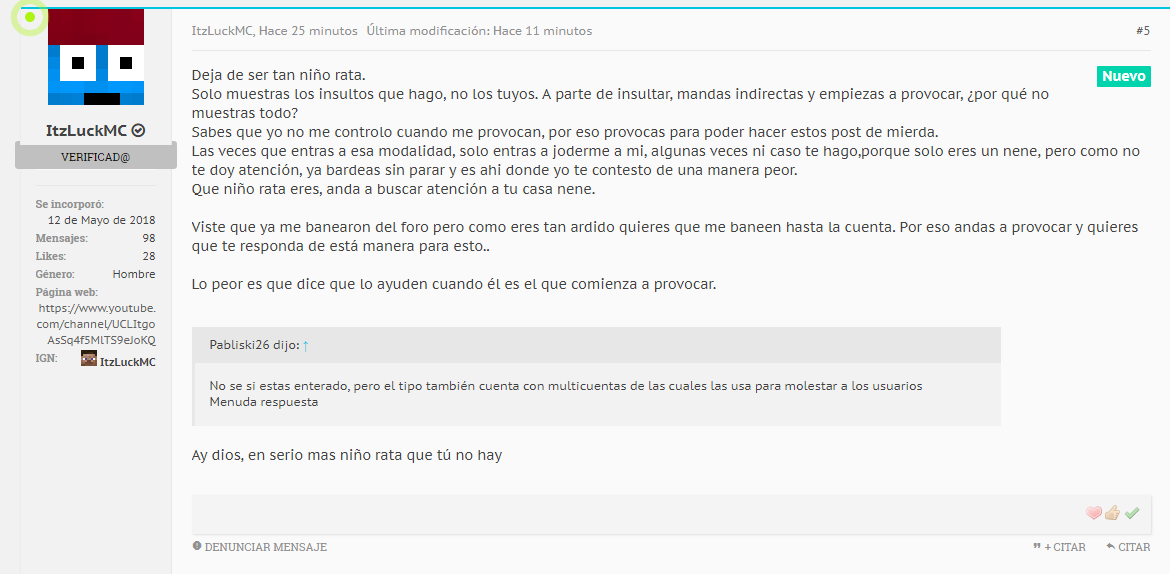 ItzLuckMC
VERIFICAD@

Se incorporó: 12 de Mayo de 2018
Mensajes: 98
Likes: 28
Género: Hombre
Página web: https://www.youtube.com/channel/UCLItgoAsSq4f5MlTS9eJoKQ
IGN: ItzLuckMC

ItzLuckMC, Hace 25 minutos Última modificación: Hace 11 minutos #5

Nuevo

Deja de ser tan niño rata.
Solo muestras los insultos que hago, no los tuyos. A parte de insultar, mandas indirectas y empiezas a provocar, ¿por qué no muestras todo?
Sabes que yo no me controlo cuando me provocan, por eso provocas para poder hacer estos post de mierda.
Las veces que entras a esa modalidad, solo entras a joderme a mi, algunas veces ni caso te hago,porque solo eres un nene, pero como no te doy atención, ya bardeas sin parar y es ahi donde yo te contesto de una manera peor.
Que niño rata eres, anda a buscar atención a tu casa nene.

Viste que ya me banearon del foro pero como eres tan ardido quieres que me baneen hasta la cuenta. Por eso andas a provocar y quieres que te responda de está manera para esto..

Lo peor es que dice que lo ayuden cuando él es el que comienza a provocar.

Pabliski26 dijo: ↑

No se si estas enterado, pero el tipo también cuenta con multicuentas de las cuales las usa para molestar a los usuarios
Menuda respuesta

Ay dios, en serio mas niño rata que tú no hay

DENUNCIAR MENSAJE
+ CITAR
CITAR